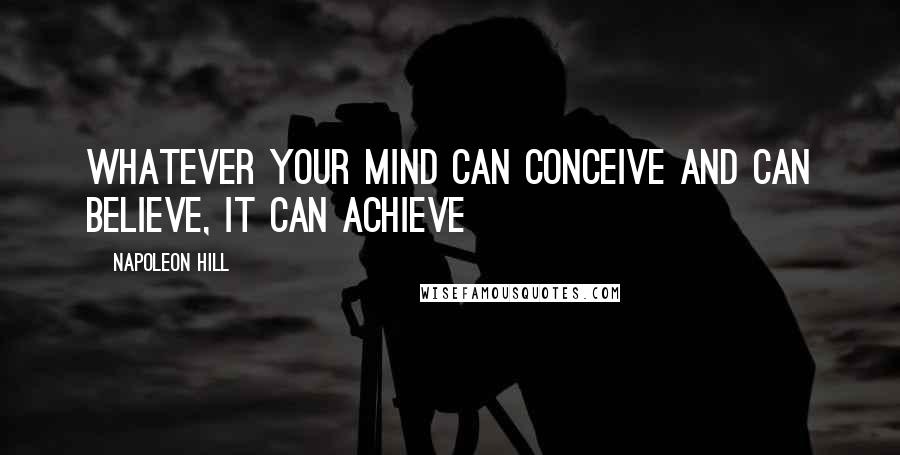 WHATEVER YOUR MIND CAN CONCEIVE AND CAN BELIEVE, IT CAN ACHIEVE

NAPOLEON HILL

WISEFAMOUSQUOTES.COM